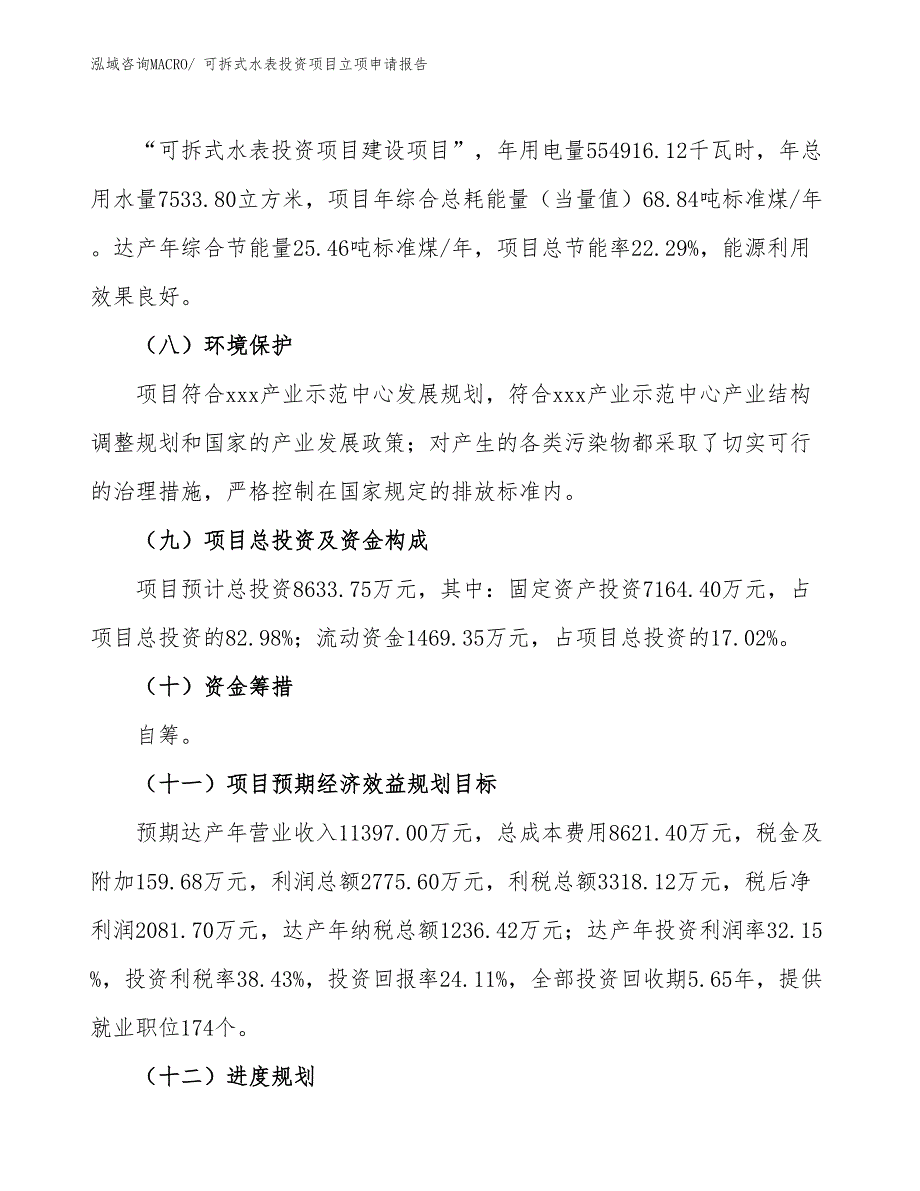 泓域咨询MACRO/ 可拆式水表投资项目立项申请报告

“可拆式水表投资项目建设项目”，年用电量554916.12千瓦时，年总用水量7533.80立方米，项目年综合总耗能量（当量值）68.84吨标准煤/年。达产年综合节能量25.46吨标准煤/年，项目总节能率22.29%，能源利用效果良好。

（八）环境保护

项目符合xxx产业示范中心发展规划，符合xxx产业示范中心产业结构调整规划和国家的产业发展政策；对产生的各类污染物都采取了切实可行的治理措施，严格控制在国家规定的排放标准内。

（九）项目总投资及资金构成

项目预计总投资8633.75万元，其中：固定资产投资7164.40万元，占项目总投资的82.98%；流动资金1469.35万元，占项目总投资的17.02%。

（十）资金筹措

自筹。

（十一）项目预期经济效益规划目标

预期达产年营业收入11397.00万元，总成本费用8621.40万元，税金及附加159.68万元，利润总额2775.60万元，利税总额3318.12万元，税后净利润2081.70万元，达产年纳税总额1236.42万元；达产年投资利润率32.15%，投资利税率38.43%，投资回报率24.11%，全部投资回收期5.65年，提供就业职位174个。

（十二）进度规划